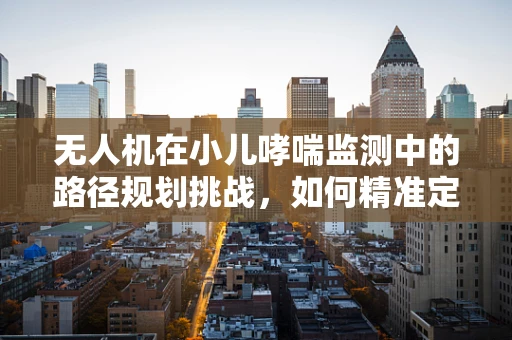 无人机在小儿哮喘监测中的路径规划挑战，如何精准定